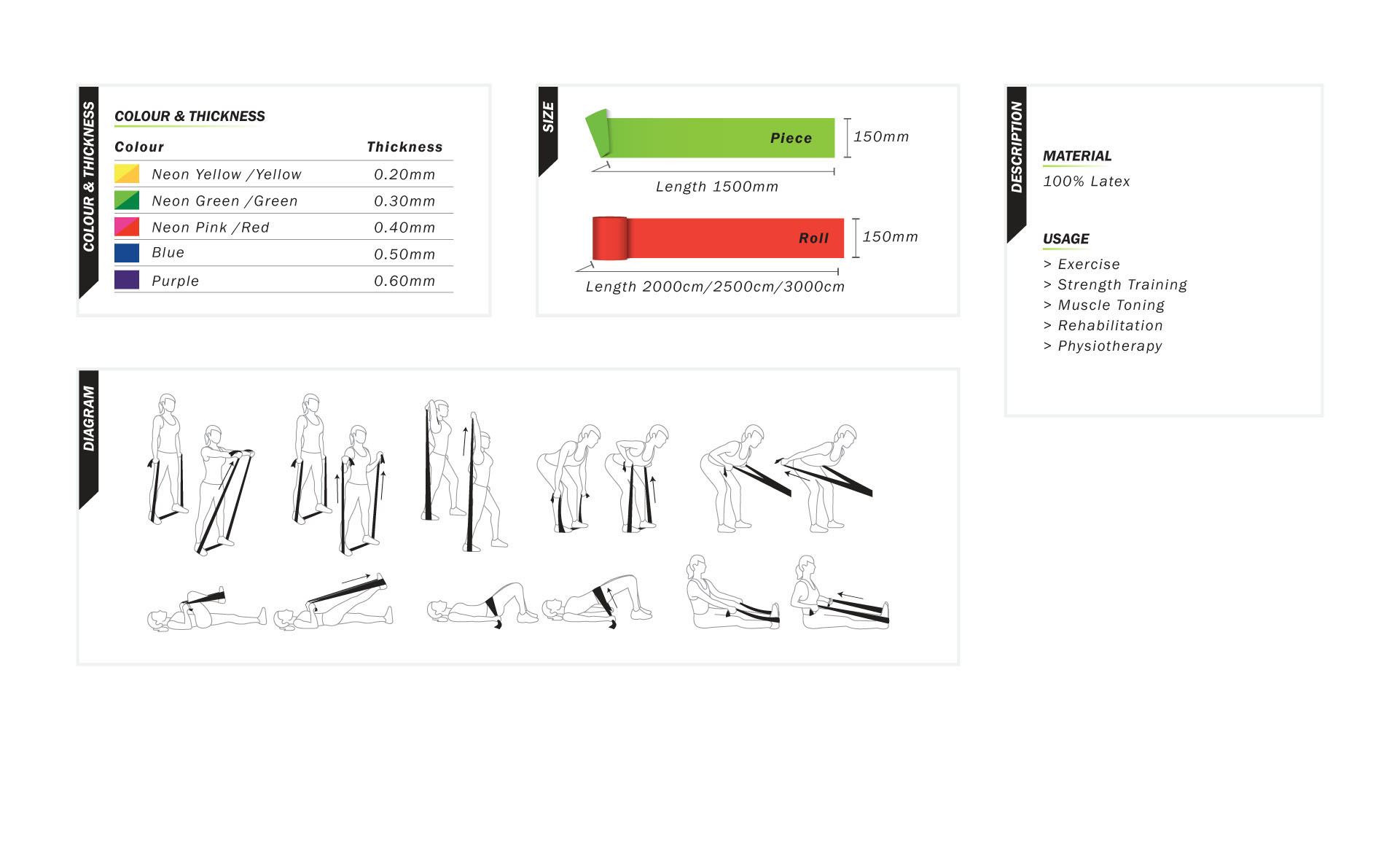 COLOUR & THICKNESS

COLOUR & THICKNESS

| Colour | Thickness |
|---|---|
| Neon Yellow /Yellow | 0.20mm |
| Neon Green /Green | 0.30mm |
| Neon Pink /Red | 0.40mm |
| Blue | 0.50mm |
| Purple | 0.60mm |

SIZE

Piece

150mm

Length 1500mm

Roll

150mm

Length 2000cm/2500cm/3000cm

DESCRIPTION

MATERIAL

100% Latex

USAGE

> Exercise
> Strength Training
> Muscle Toning
> Rehabilitation
> Physiotherapy

DIAGRAM